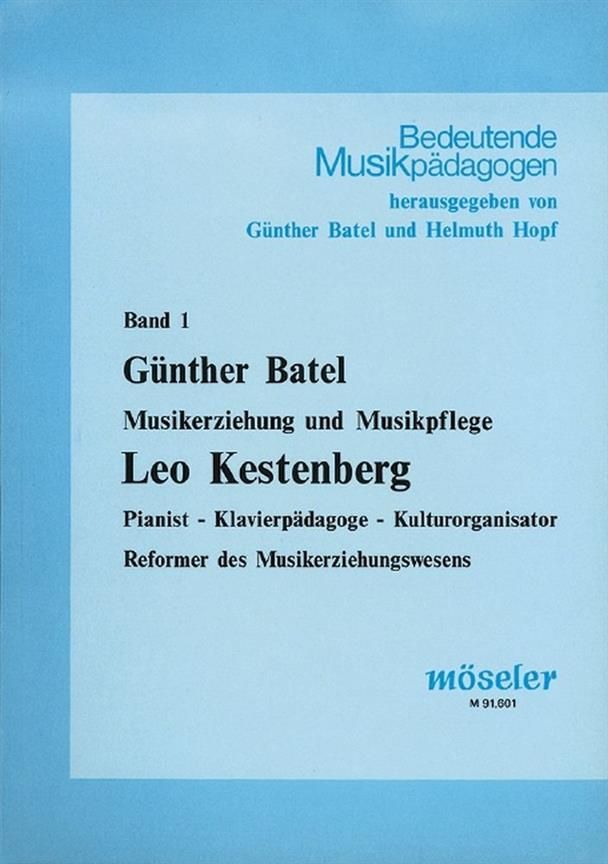 Bedeutende
Musikpädagogen
herausgegeben von
Günther Batel und Helmuth Hopf

Band 1
Günther Batel
Musikerziehung und Musikpflege
Leo Kestenberg
Pianist - Klavierpädagoge - Kulturorganisator
Reformer des Musikerziehungswesens

möseler
M 91.601